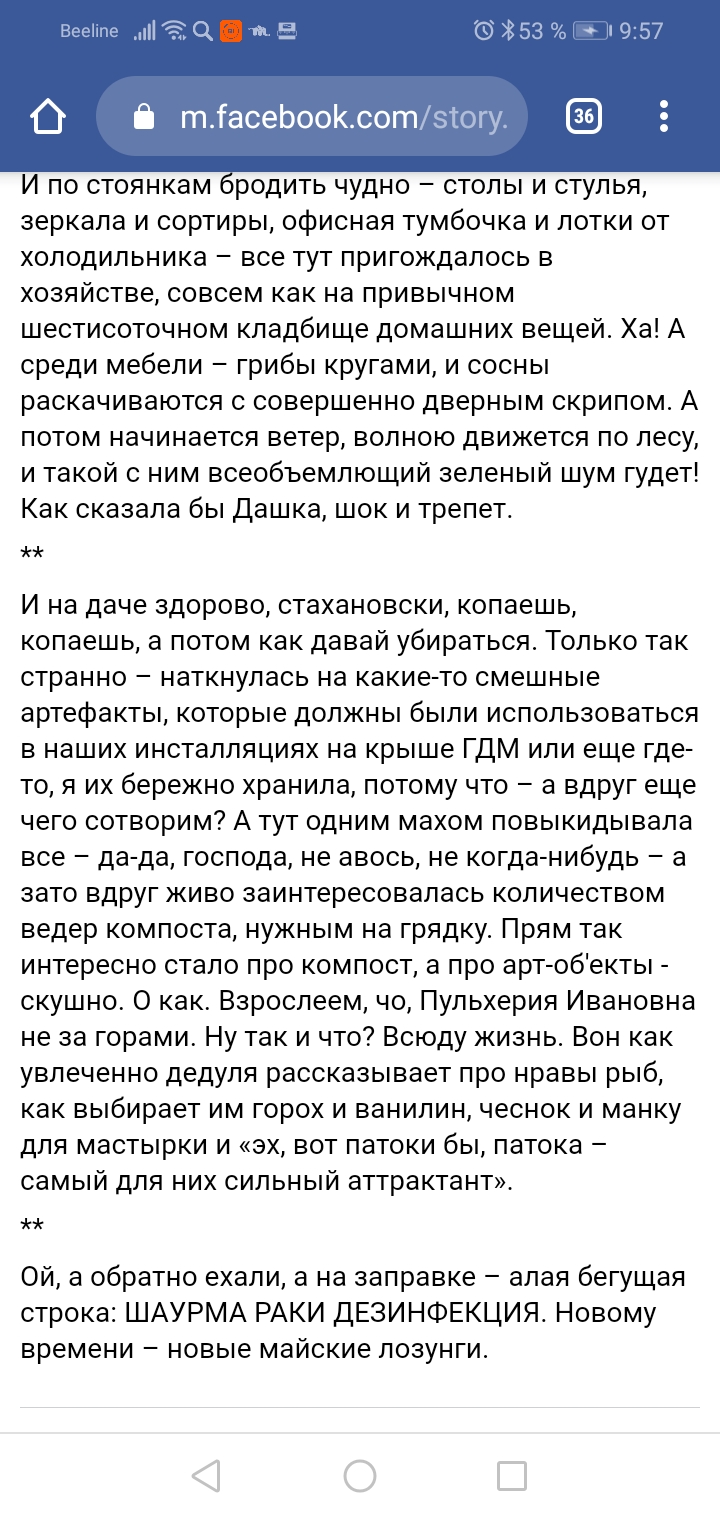 Beeline 53 % 9:57

m.facebook.com/story.

36

И по стоянкам бродить чудно – столы и стулья, зеркала и сортиры, офисная тумбочка и лотки от холодильника – все тут пригождалось в хозяйстве, совсем как на привычном шестисоточном кладбище домашних вещей. Ха! А среди мебели – грибы кругами, и сосны раскачиваются с совершенно дверным скрипом. А потом начинается ветер, волною движется по лесу, и такой с ним всеобъемлющий зеленый шум гудет! Как сказала бы Дашка, шок и трепет.

**

И на даче здорово, стахановски, копаешь, копаешь, а потом как давай убираться. Только так странно – наткнулась на какие-то смешные артефакты, которые должны были использоваться в наших инсталляциях на крыше ГДМ или еще где-то, я их бережно хранила, потому что – а вдруг еще чего сотворим? А тут одним махом повыкидывала все – да-да, господа, не авось, не когда-нибудь – а зато вдруг живо заинтересовалась количеством ведер компоста, нужным на грядку. Прям так интересно стало про компост, а про арт-об'екты - скушно. О как. Взрослеем, чо, Пульхерия Ивановна не за горами. Ну так и что? Всюду жизнь. Вон как увлеченно дедуля рассказывает про нравы рыб, как выбирает им горох и ванилин, чеснок и манку для мастырки и «эх, вот патоки бы, патока – самый для них сильный аттрактант».

**

Ой, а обратно ехали, а на заправке – алая бегущая строка: ШАУРМА РАКИ ДЕЗИНФЕКЦИЯ. Новому времени – новые майские лозунги.